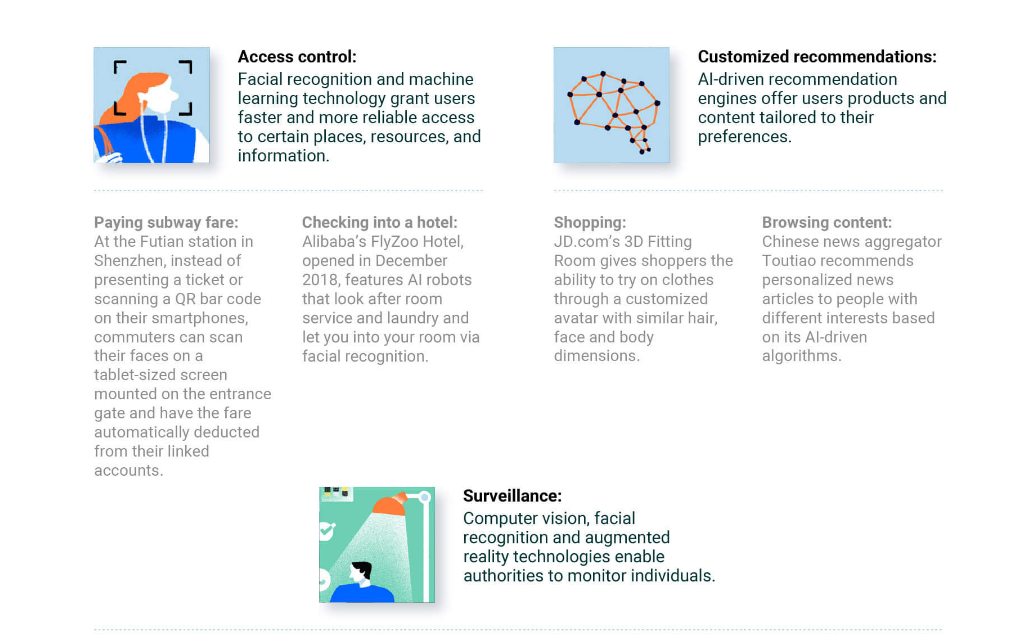 **Access control:**
Facial recognition and machine learning technology grant users faster and more reliable access to certain places, resources, and information.

**Paying subway fare:**
At the Futian station in Shenzhen, instead of presenting a ticket or scanning a QR bar code on their smartphones, commuters can scan their faces on a tablet-sized screen mounted on the entrance gate and have the fare automatically deducted from their linked accounts.

**Checking into a hotel:**
Alibaba's FlyZoo Hotel, opened in December 2018, features AI robots that look after room service and laundry and let you into your room via facial recognition.

**Customized recommendations:**
AI-driven recommendation engines offer users products and content tailored to their preferences.

**Shopping:**
JD.com's 3D Fitting Room gives shoppers the ability to try on clothes through a customized avatar with similar hair, face and body dimensions.

**Browsing content:**
Chinese news aggregator Toutiao recommends personalized news articles to people with different interests based on its AI-driven algorithms.

**Surveillance:**
Computer vision, facial recognition and augmented reality technologies enable authorities to monitor individuals.